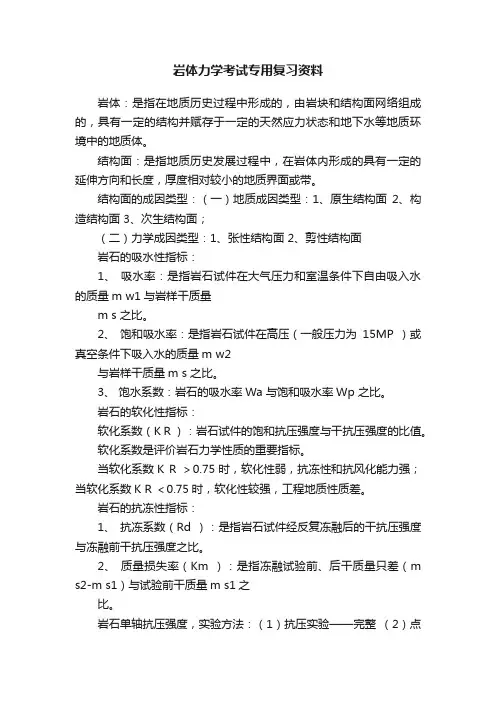 岩体力学考试专用复习资料

岩体：是指在地质历史过程中形成的，由岩块和结构面网络组成的，具有一定的结构并赋存于一定的天然应力状态和地下水等地质环境中的地质体。

结构面：是指地质历史发展过程中，在岩体内形成的具有一定的延伸方向和长度，厚度相对较小的地质界面或带。

结构面的成因类型：（一）地质成因类型：1、原生结构面 2、构造结构面 3、次生结构面；

（二）力学成因类型：1、张性结构面 2、剪性结构面

岩石的吸水性指标：

1、 吸水率：是指岩石试件在大气压力和室温条件下自由吸入水的质量 m w1 与岩样干质量

m s 之比。

2、 饱和吸水率：是指岩石试件在高压（一般压力为 15MP ）或真空条件下吸入水的质量 m w2

与岩样干质量 m s 之比。

3、 饱水系数：岩石的吸水率 Wa 与饱和吸水率 Wp 之比。

岩石的软化性指标：

软化系数（K R ）：岩石试件的饱和抗压强度与干抗压强度的比值。

软化系数是评价岩石力学性质的重要指标。

当软化系数 K R >0.75 时，软化性弱，抗冻性和抗风化能力强；当软化系数 K R <0.75 时，软化性较强，工程地质性质差。

岩石的抗冻性指标：

1、 抗冻系数（Rd ）：是指岩石试件经反复冻融后的干抗压强度与冻融前干抗压强度之比。

2、 质量损失率（Km ）：是指冻融试验前、后干质量只差（m s2-m s1）与试验前干质量 m s1 之

比。

岩石单轴抗压强度，实验方法：（1）抗压实验——完整 （2）点